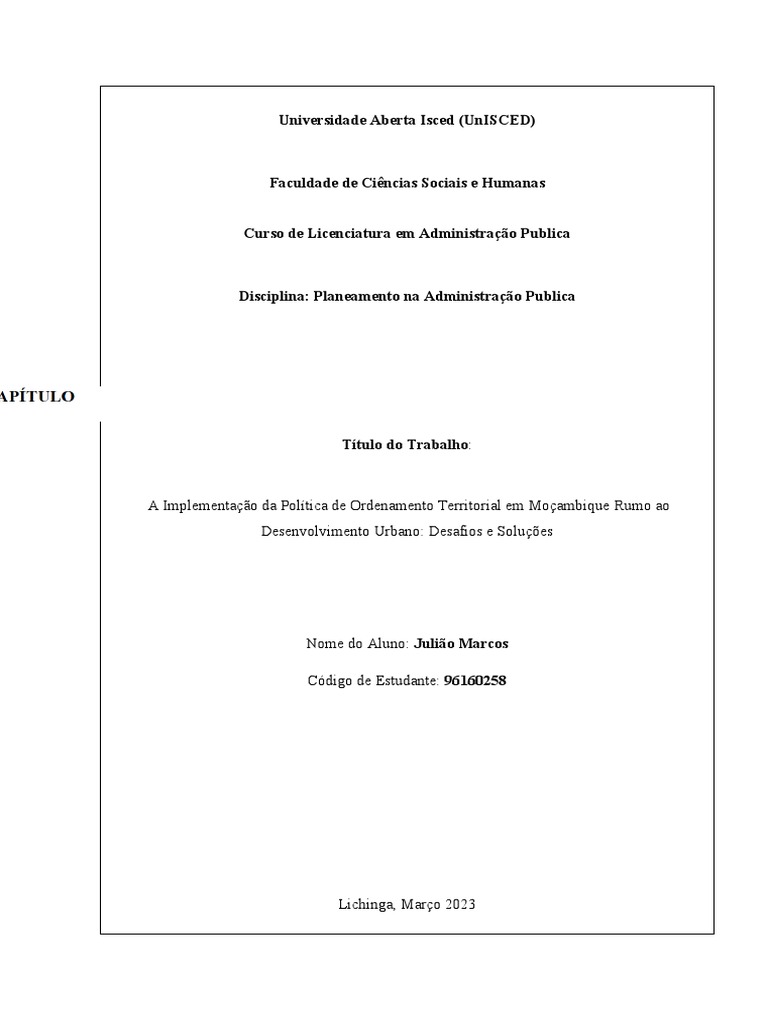 Universidade Aberta Isced (UnISCED)

Faculdade de Ciências Sociais e Humanas

Curso de Licenciatura em Administração Publica

Disciplina: Planeamento na Administração Publica

APÍTULO

Título do Trabalho:

A Implementação da Política de Ordenamento Territorial em Moçambique Rumo ao Desenvolvimento Urbano: Desafios e Soluções

Nome do Aluno: Julião Marcos

Código de Estudante: 96160258

Lichinga, Março 2023